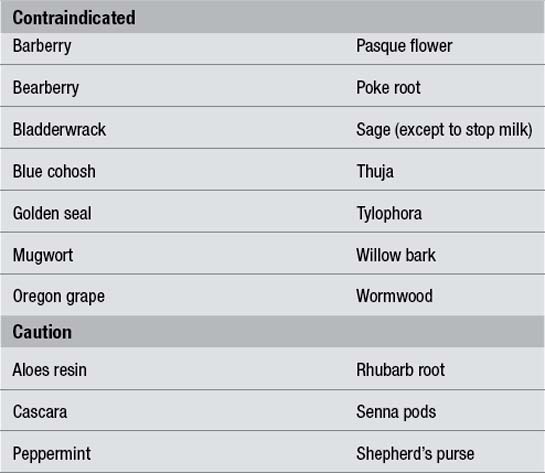 | Contraindicated | |
|---|---|
| Barberry | Pasque flower |
| Bearberry | Poke root |
| Bladderwrack | Sage (except to stop milk) |
| Blue cohosh | Thuja |
| Golden seal | Tylophora |
| Mugwort | Willow bark |
| Oregon grape | Wormwood |
| Caution | |
| Aloes resin | Rhubarb root |
| Cascara | Senna pods |
| Peppermint | Shepherd's purse |